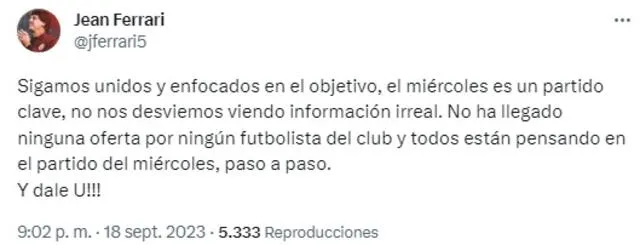 Jean Ferrari
@jferrari5

...

Sigamos unidos y enfocados en el objetivo, el miércoles es un partido clave, no nos desviemos viendo información irreal. No ha llegado ninguna oferta por ningún futbolista del club y todos están pensando en el partido del miércoles, paso a paso.
Y dale U!!!

9:02 p. m. · 18 sept. 2023 · 5.333 Reproducciones